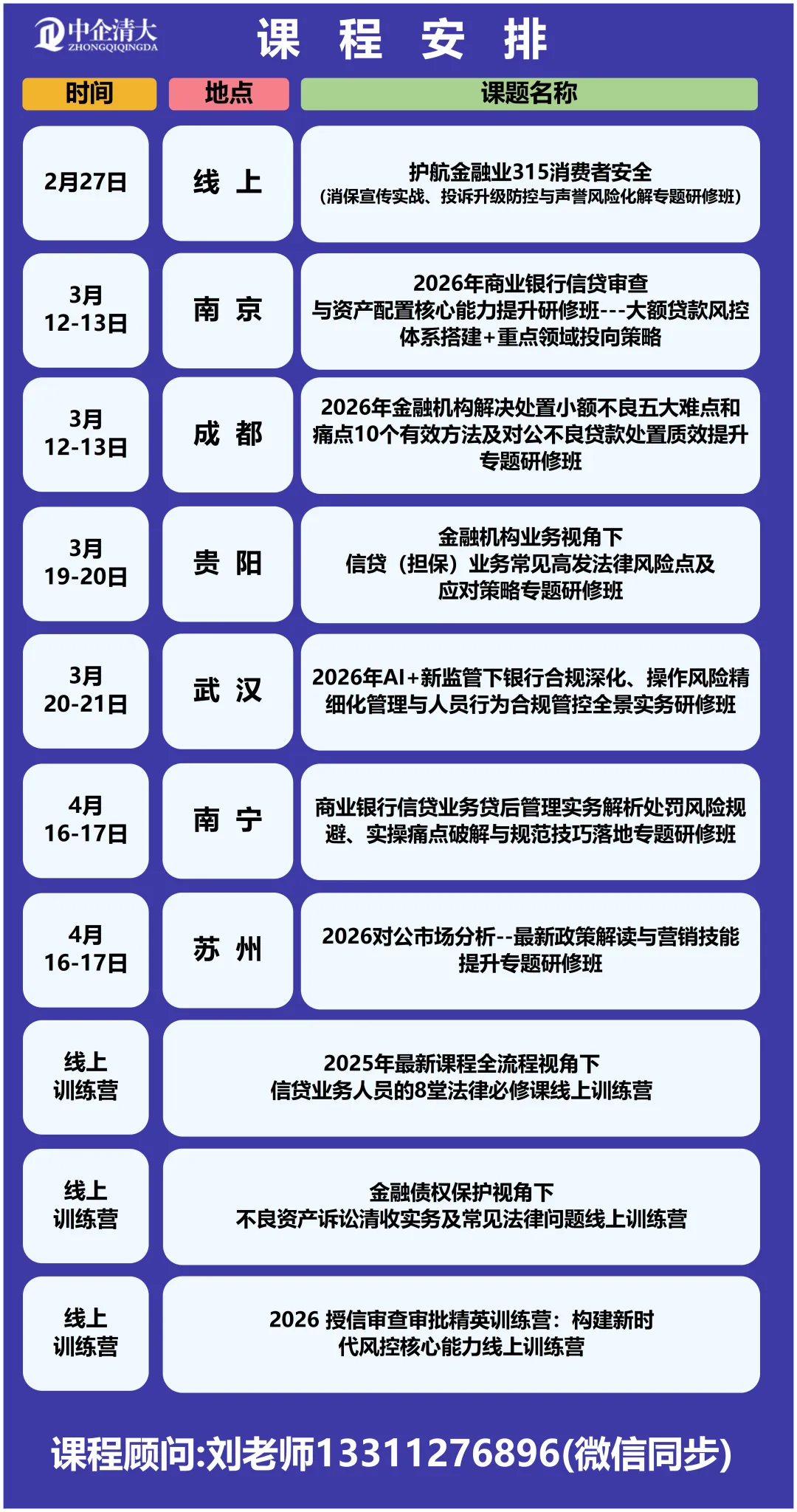 中企清大
ZHONGQIQINGDA

课 程 安 排

| 时间 | 地点 | 课题名称 |
|---|---|---|
| 2月27日 | 线 上 | 护航金融业315消费者安全（消保宣传实战、投诉升级防控与声誉风险化解专题研修班） |
| 3月 12-13日 | 南 京 | 2026年商业银行信贷审查与资产配置核心能力提升研修班---大额贷款风控体系搭建+重点领域投向策略 |
| 3月 12-13日 | 成 都 | 2026年金融机构解决处置小额不良五大难点和痛点10个有效方法及对公不良贷款处置质效提升专题研修班 |
| 3月 19-20日 | 贵 阳 | 金融机构业务视角下信贷（担保）业务常见高发法律风险点及应对策略专题研修班 |
| 3月 20-21日 | 武 汉 | 2026年AI+新监管下银行合规深化、操作风险精细化管理与人员行为合规管控全景实务研修班 |
| 4月 16-17日 | 南 宁 | 商业银行信贷业务贷后管理实务解析处罚风险规避、实操痛点破解与规范技巧落地专题研修班 |
| 4月 16-17日 | 苏 州 | 2026对公市场分析--最新政策解读与营销技能提升专题研修班 |
| 线上 训练营 | | 2025年最新课程全流程视角下信贷业务人员的8堂法律必修课线上训练营 |
| 线上 训练营 | | 金融债权保护视角下不良资产诉讼清收实务及常见法律问题线上训练营 |
| 线上 训练营 | | 2026 授信审查审批精英训练营：构建新时代风控核心能力线上训练营 |

课程顾问:刘老师13311276896(微信同步)